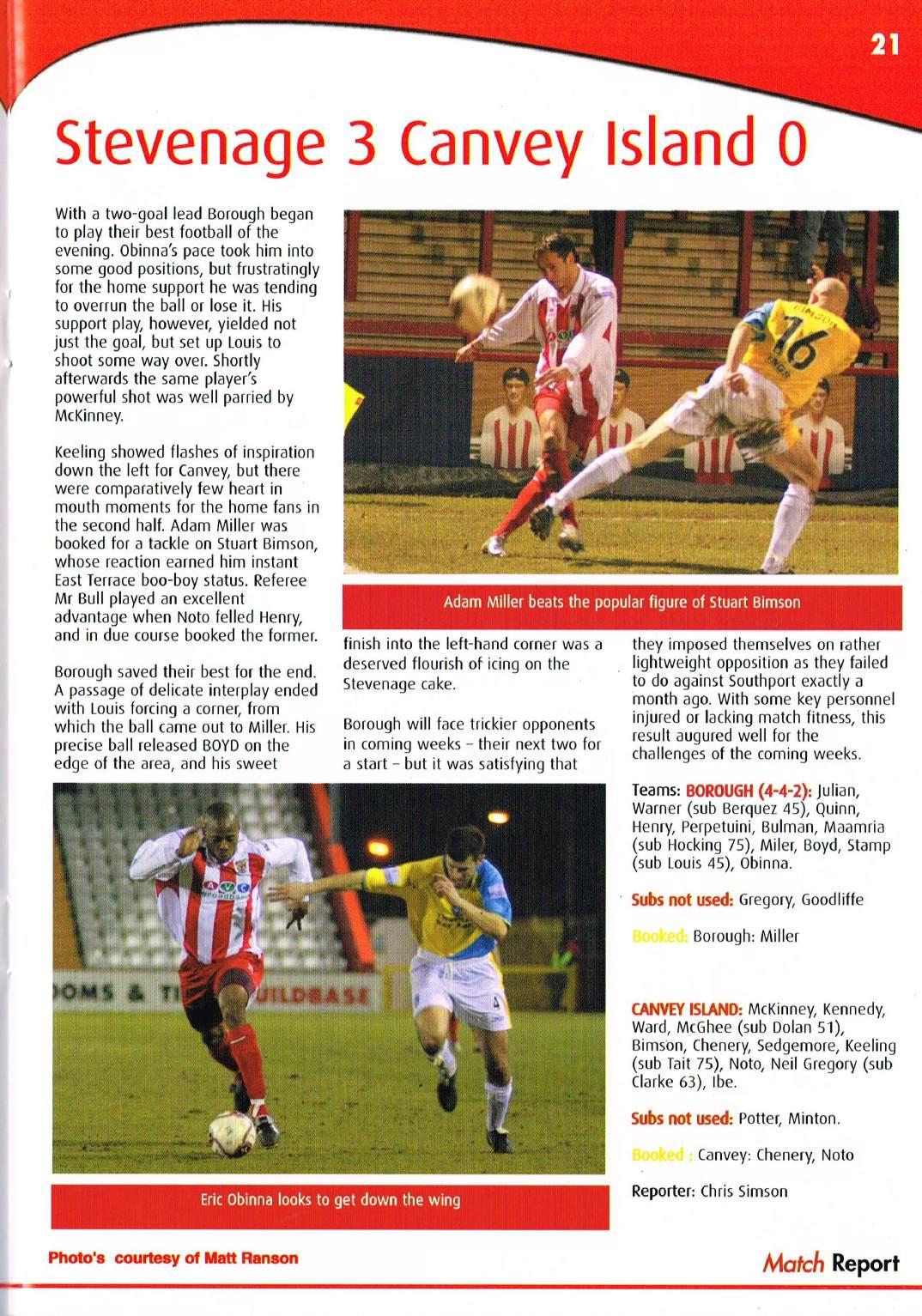 21

Stevenage 3 Canvey Island 0

With a two-goal lead Borough began to play their best football of the evening. Obinna's pace took him into some good positions, but frustratingly for the home support he was tending to overrun the ball or lose it. His support play, however, yielded not just the goal, but set up Louis to shoot some way over. Shortly afterwards the same player's powerful shot was well parried by McKinney.

Keeling showed flashes of inspiration down the left for Canvey, but there were comparatively few heart in mouth moments for the home fans in the second half. Adam Miller was booked for a tackle on Stuart Bimson, whose reaction earned him instant East Terrace boo-boy status. Referee Mr Bull played an excellent advantage when Noto felled Henry, and in due course booked the former.

Borough saved their best for the end. A passage of delicate interplay ended with Louis forcing a corner, from which the ball came out to Miller. His precise ball released BOYD on the edge of the area, and his sweet finish into the left-hand corner was a deserved flourish of icing on the Stevenage cake.

Borough will face trickier opponents in coming weeks – their next two for a start – but it was satisfying that they imposed themselves on rather lightweight opposition as they failed to do against Southport exactly a month ago. With some key personnel injured or lacking match fitness, this result augured well for the challenges of the coming weeks.

Adam Miller beats the popular figure of Stuart Bimson

Teams: BOROUGH (4-4-2): Julian, Warner (sub Berquez 45), Quinn, Henry, Perpetuini, Bulman, Maamria (sub Hocking 75), Miler, Boyd, Stamp (sub Louis 45), Obinna.

Subs not used: Gregory, Goodliffe

Booked: Borough: Miller

CANVEY ISLAND: McKinney, Kennedy, Ward, McGhee (sub Dolan 51), Bimson, Chenery, Sedgemore, Keeling (sub Tait 75), Noto, Neil Gregory (sub Clarke 63), Ibe.

Subs not used: Potter, Minton.

Booked : Canvey: Chenery, Noto

Reporter: Chris Simson

Eric Obinna looks to get down the wing

Photo's courtesy of Matt Ranson

Match Report